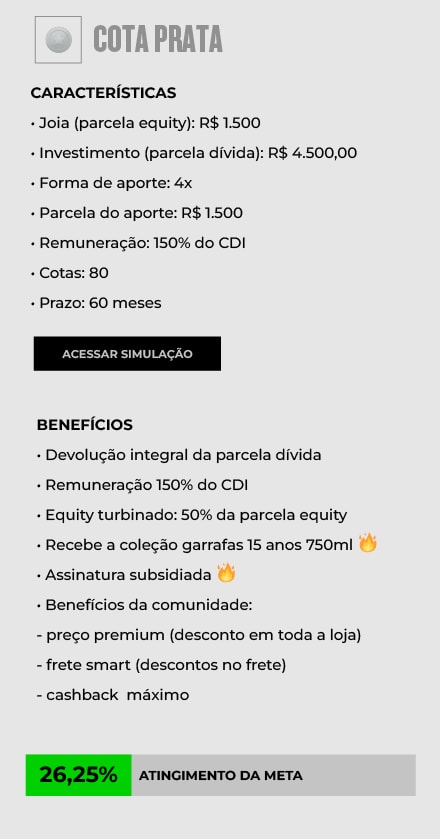 COTA PRATA

CARACTERÍSTICAS
• Joia (parcela equity): R$ 1.500
• Investimento (parcela dívida): R$ 4.500,00
• Forma de aporte: 4x
• Parcela do aporte: R$ 1.500
• Remuneração: 150% do CDI
• Cotas: 80
• Prazo: 60 meses

ACESSAR SIMULAÇÃO

BENEFÍCIOS
• Devolução integral da parcela dívida
• Remuneração 150% do CDI
• Equity turbinado: 50% da parcela equity
• Recebe a coleção garrafas 15 anos 750ml 🔥
• Assinatura subsidiada 🔥
• Benefícios da comunidade:
- preço premium (desconto em toda a loja)
- frete smart (descontos no frete)
- cashback máximo

26,25% ATINGIMENTO DA META